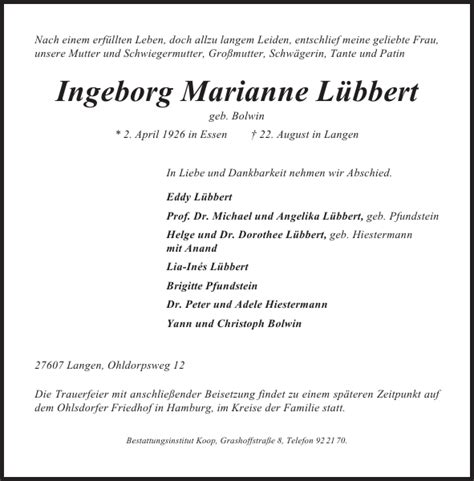 Nach einem erfüllten Leben, doch allzu langem Leiden, entschlief meine geliebte Frau, unsere Mutter und Schwiegermutter, Großmutter, Schwägerin, Tante und Patin

Ingeborg Marianne Lübbert

geb. Bolwin

* 2. April 1926 in Essen † 22. August in Langen

In Liebe und Dankbarkeit nehmen wir Abschied.

Eddy Lübbert

Prof. Dr. Michael und Angelika Lübbert, geb. Pfundstein

Helge und Dr. Dorothee Lübbert, geb. Hiestermann mit Anand

Lia-Inés Lübbert

Brigitte Pfundstein

Dr. Peter und Adele Hiestermann

Yann und Christoph Bolwin

27607 Langen, Ohldorpsweg 12

Die Trauerfeier mit anschließender Beisetzung findet zu einem späteren Zeitpunkt auf dem Ohlsdorfer Friedhof in Hamburg, im Kreise der Familie statt.

Bestattungsinstitut Koop, Grashoffstraße 8, Telefon 92 21 70.